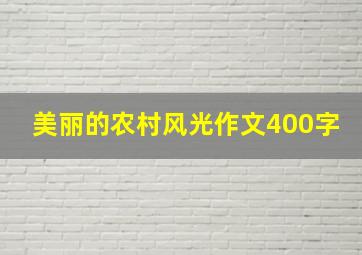 美丽的农村风光作文400字